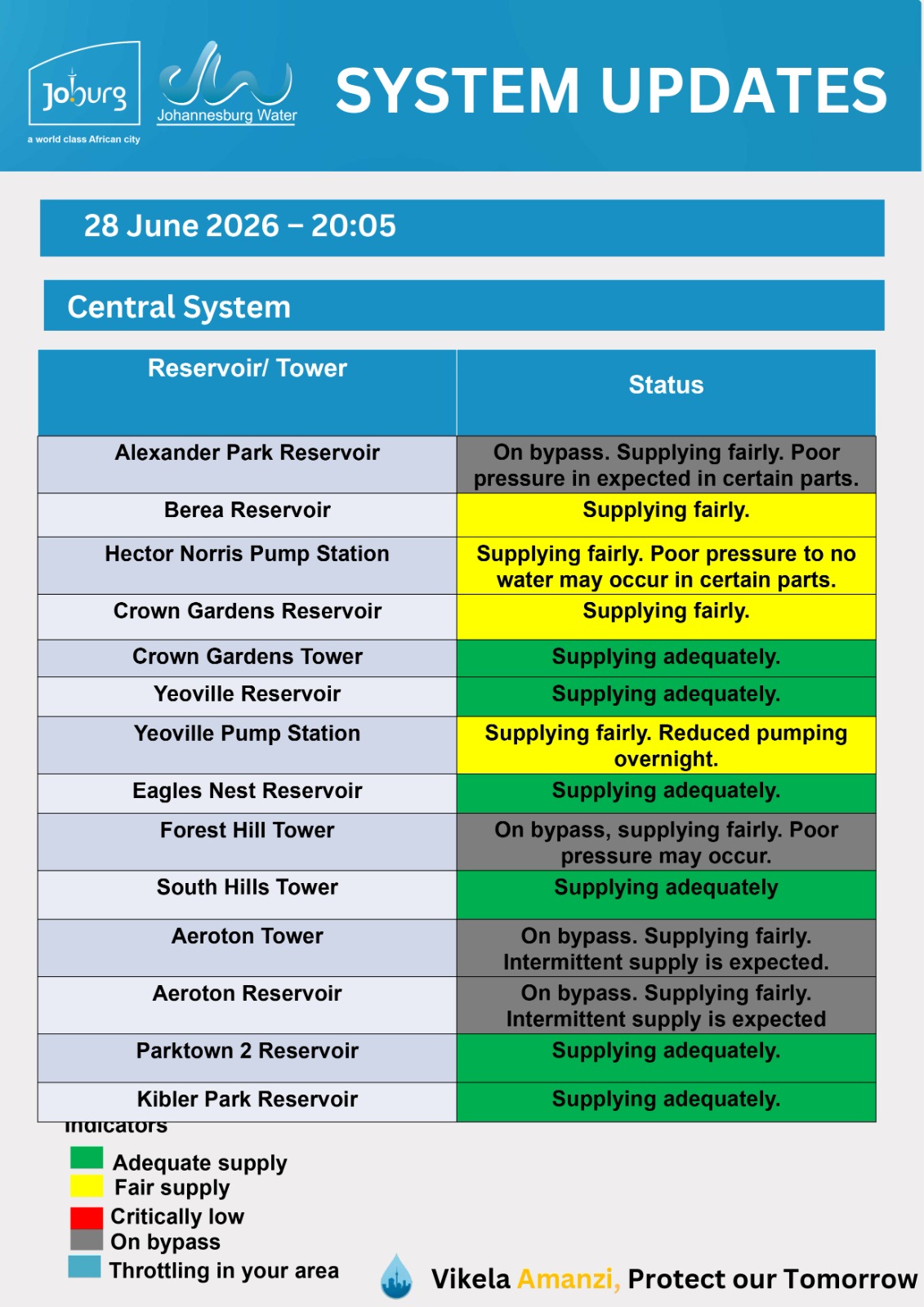 Joburg
a world class African city

Johannesburg Water

SYSTEM UPDATES

28 June 2026 – 20:05

Central System

| Reservoir/ Tower | Status |
|---|---|
| Alexander Park Reservoir | On bypass. Supplying fairly. Poor pressure in expected in certain parts. |
| Berea Reservoir | Supplying fairly. |
| Hector Norris Pump Station | Supplying fairly. Poor pressure to no water may occur in certain parts. |
| Crown Gardens Reservoir | Supplying fairly. |
| Crown Gardens Tower | Supplying adequately. |
| Yeoville Reservoir | Supplying adequately. |
| Yeoville Pump Station | Supplying fairly. Reduced pumping overnight. |
| Eagles Nest Reservoir | Supplying adequately. |
| Forest Hill Tower | On bypass, supplying fairly. Poor pressure may occur. |
| South Hills Tower | Supplying adequately |
| Aeroton Tower | On bypass. Supplying fairly. Intermittent supply is expected. |
| Aeroton Reservoir | On bypass. Supplying fairly. Intermittent supply is expected |
| Parktown 2 Reservoir | Supplying adequately. |
| Kibler Park Reservoir | Supplying adequately. |

Indicators
Adequate supply
Fair supply
Critically low
On bypass
Throttling in your area

Vikela Amanzi, Protect our Tomorrow